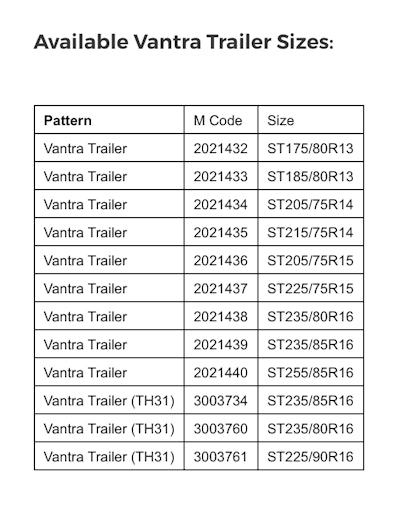 Available Vantra Trailer Sizes:

| Pattern | M Code | Size |
|---|---|---|
| Vantra Trailer | 2021432 | ST175/80R13 |
| Vantra Trailer | 2021433 | ST185/80R13 |
| Vantra Trailer | 2021434 | ST205/75R14 |
| Vantra Trailer | 2021435 | ST215/75R14 |
| Vantra Trailer | 2021436 | ST205/75R15 |
| Vantra Trailer | 2021437 | ST225/75R15 |
| Vantra Trailer | 2021438 | ST235/80R16 |
| Vantra Trailer | 2021439 | ST235/85R16 |
| Vantra Trailer | 2021440 | ST255/85R16 |
| Vantra Trailer (TH31) | 3003734 | ST235/85R16 |
| Vantra Trailer (TH31) | 3003760 | ST235/80R16 |
| Vantra Trailer (TH31) | 3003761 | ST225/90R16 |